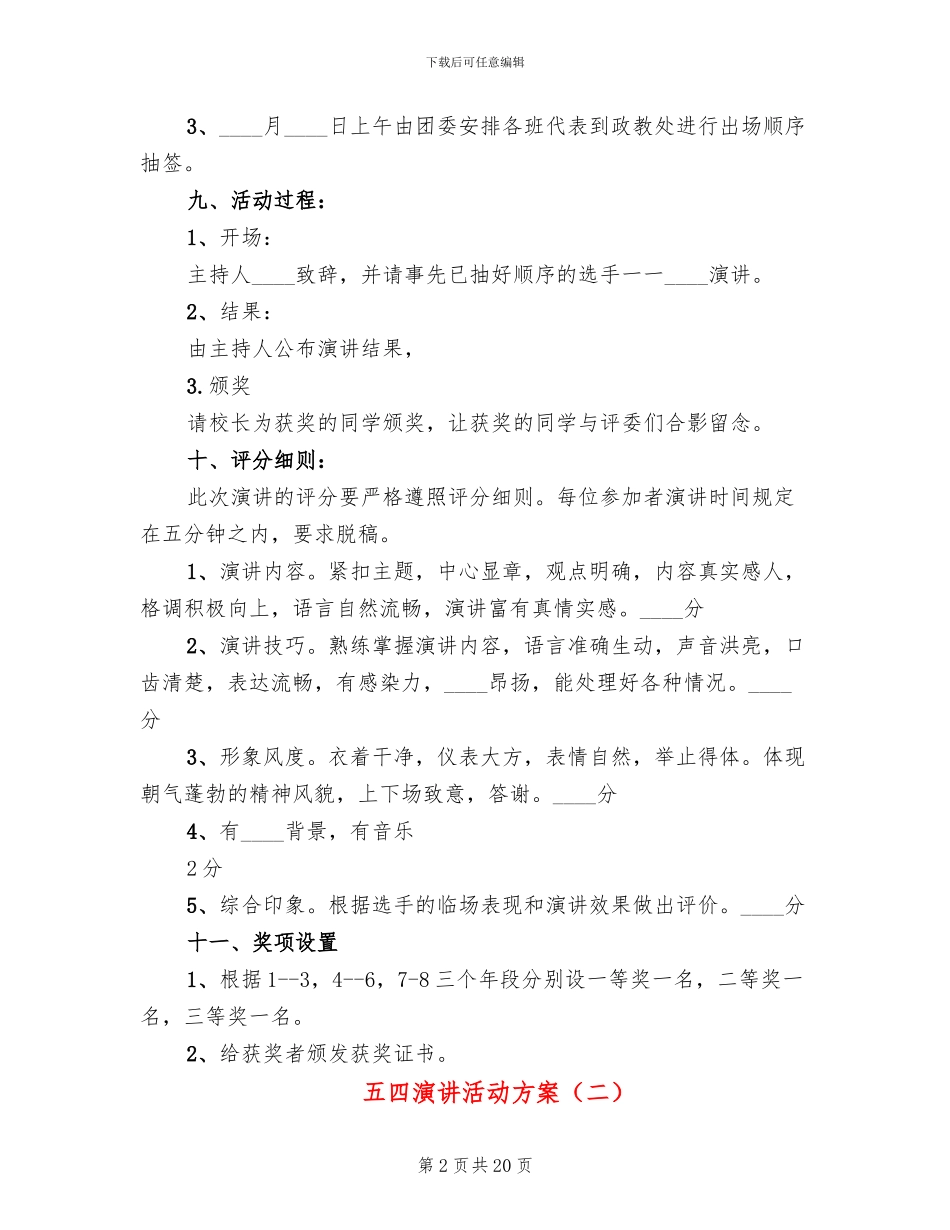 下载后可任意编辑

3、____月____日上午由团委安排各班代表到政教处进行出场顺序抽签。

九、活动过程：

1、开场：

主持人____致辞，并请事先已抽好顺序的选手一一____演讲。

2、结果：

由主持人公布演讲结果，

3.颁奖

请校长为获奖的同学颁奖，让获奖的同学与评委们合影留念。

十、评分细则：

此次演讲的评分要严格遵照评分细则。每位参加者演讲时间规定在五分钟之内，要求脱稿。

1、演讲内容。紧扣主题，中心显章，观点明确，内容真实感人，格调积极向上，语言自然流畅，演讲富有真情实感。____分

2、演讲技巧。熟练掌握演讲内容，语言准确生动，声音洪亮，口齿清楚，表达流畅，有感染力，____昂扬，能处理好各种情况。____分

3、形象风度。衣着干净，仪表大方，表情自然，举止得体。体现朝气蓬勃的精神风貌，上下场致意，答谢。____分

4、有____背景，有音乐

2分

5、综合印象。根据选手的临场表现和演讲效果做出评价。____分

十一、奖项设置

1、根据1--3，4--6，7-8三个年段分别设一等奖一名，二等奖一名，三等奖一名。

2、给获奖者颁发获奖证书。

五四演讲活动方案（二）

第2页共20页